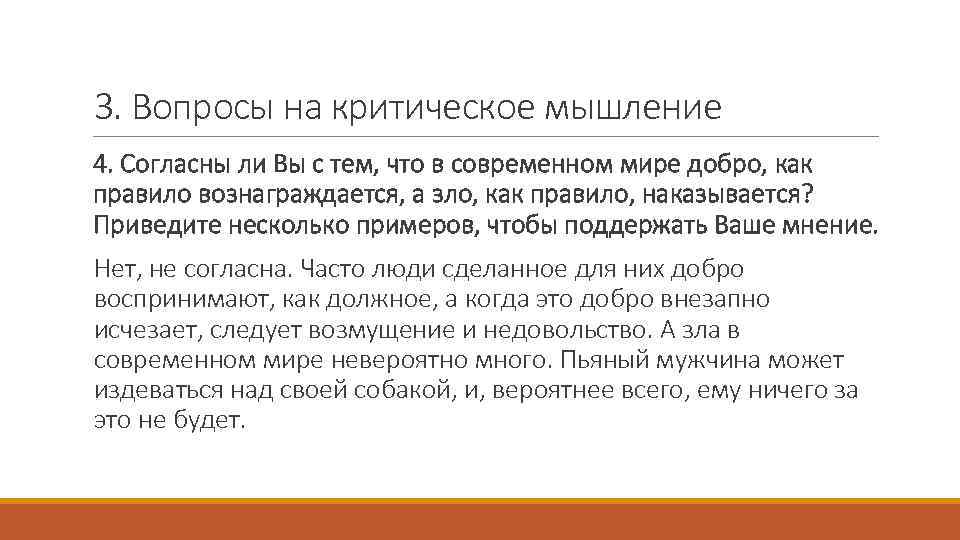 3. Вопросы на критическое мышление

4. Согласны ли Вы с тем, что в современном мире добро, как правило вознаграждается, а зло, как правило, наказывается? Приведите несколько примеров, чтобы поддержать Ваше мнение.

Нет, не согласна. Часто люди сделанное для них добро воспринимают, как должное, а когда это добро внезапно исчезает, следует возмущение и недовольство. А зла в современном мире невероятно много. Пьяный мужчина может издеваться над своей собакой, и, вероятнее всего, ему ничего за это не будет.